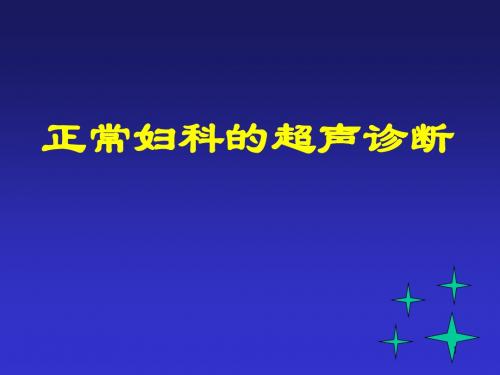 正常妇科的超声诊断